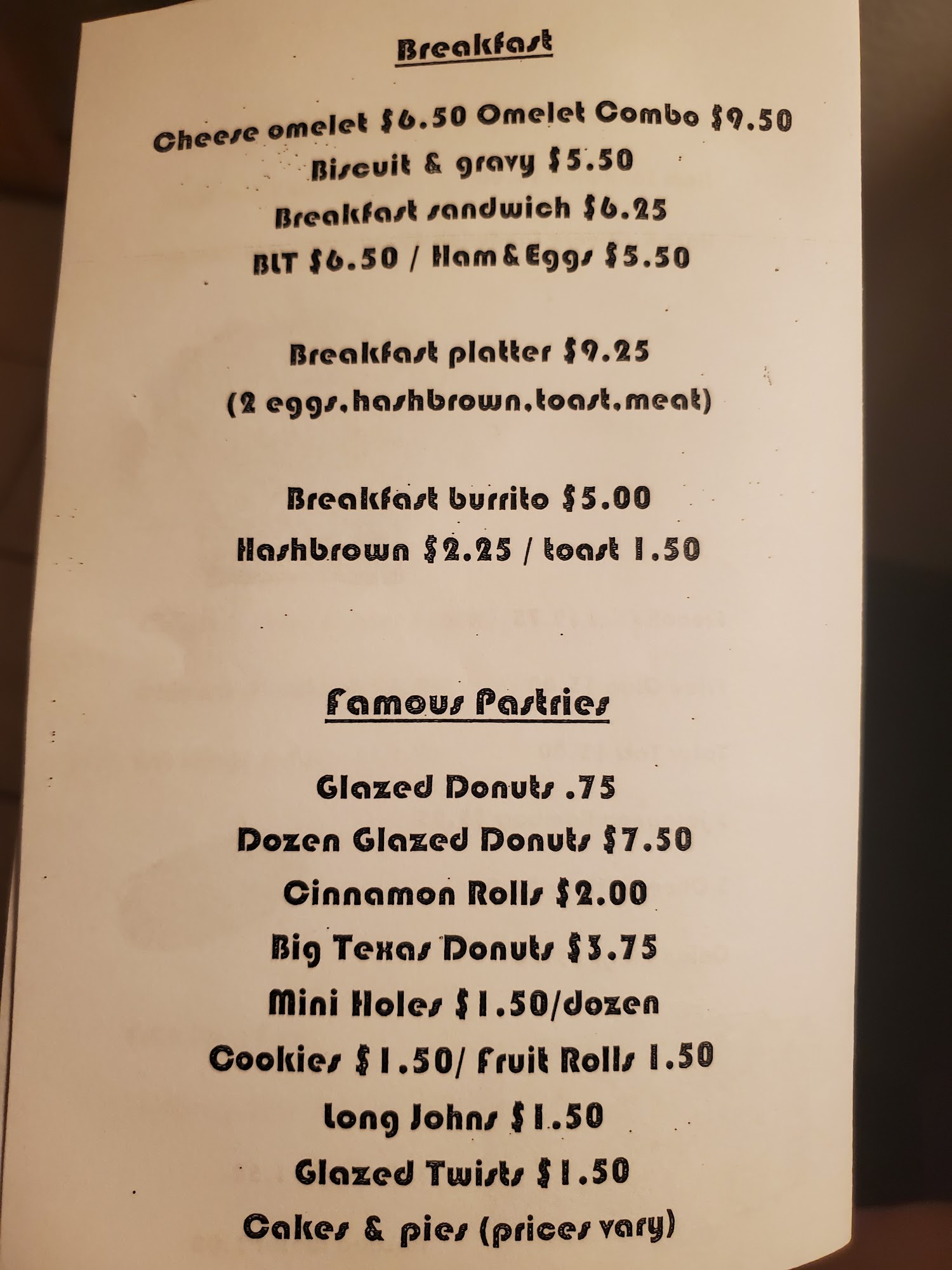 Breakfast

Cheese omelet $6.50 Omelet Combo $9.50
Biscuit & gravy $5.50
Breakfast sandwich $6.25
BLT $6.50 / Ham & Eggs $5.50

Breakfast platter $9.25
(2 eggs, hashbrown, toast, meat)

Breakfast burrito $5.00
Hashbrown $2.25 / toast 1.50

Famous Pastries

Glazed Donuts .75
Dozen Glazed Donuts $7.50
Cinnamon Rolls $2.00
Big Texas Donuts $3.75
Mini Holes $1.50/dozen
Cookies $1.50/ Fruit Rolls 1.50
Long Johns $1.50
Glazed Twists $1.50
Cakes & pies (prices vary)